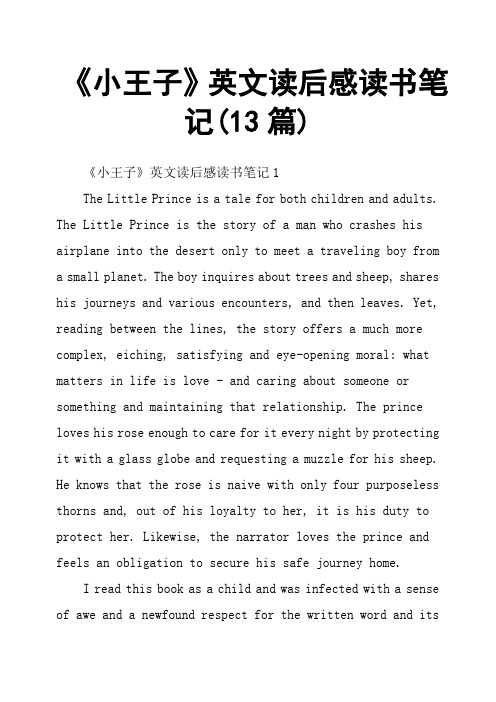 《小王子》英文读后感读书笔记(13 篇)

《小王子》英文读后感读书笔记 1

The Little Prince is a tale for both children and adults. The Little Prince is the story of a man who crashes his airplane into the desert only to meet a traveling boy from a small planet. The boy inquires about trees and sheep, shares his journeys and various encounters, and then leaves. Yet, reading between the lines, the story offers a much more complex, eiching, satisfying and eye-opening moral: what matters in life is love - and caring about someone or something and maintaining that relationship. The prince loves his rose enough to care for it every night by protecting it with a glass globe and requesting a muzzle for his sheep. He knows that the rose is naive with only four purposeless thorns and, out of his loyalty to her, it is his duty to protect her. Likewise, the narrator loves the prince and feels an obligation to secure his safe journey home.

I read this book as a child and was infected with a sense of awe and a newfound respect for the written word and its